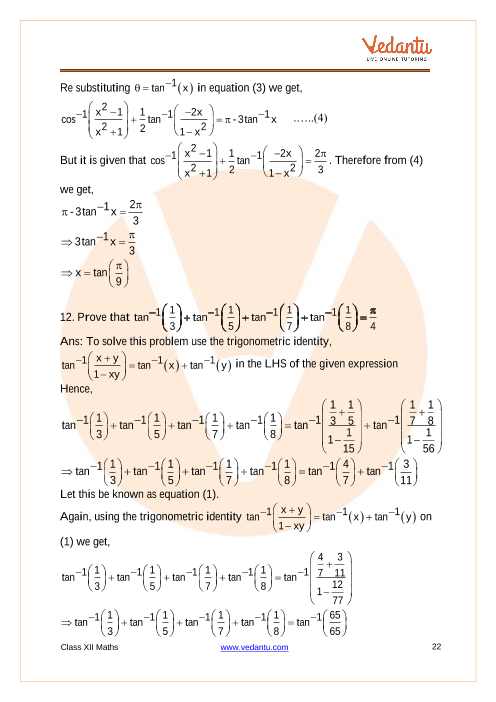 Vedantu
LIVE ONLINE TUTORING

Re substituting $\theta = \tan^{-1}(x)$ in equation (3) we get,

$\cos^{-1}\left(\frac{x^2-1}{x^2+1}\right)+\frac{1}{2}\tan^{-1}\left(\frac{-2x}{1-x^2}\right)=\pi - 3\tan^{-1}x$ ……(4)

But it is given that $\cos^{-1}\left(\frac{x^2-1}{x^2+1}\right)+\frac{1}{2}\tan^{-1}\left(\frac{-2x}{1-x^2}\right)=\frac{2\pi}{3}$. Therefore from (4) we get,

$\pi - 3\tan^{-1}x = \frac{2\pi}{3}$

$\Rightarrow 3\tan^{-1}x = \frac{\pi}{3}$

$\Rightarrow x = \tan\left(\frac{\pi}{9}\right)$

12. Prove that $\tan^{-1}\left(\frac{1}{3}\right)+\tan^{-1}\left(\frac{1}{5}\right)+\tan^{-1}\left(\frac{1}{7}\right)+\tan^{-1}\left(\frac{1}{8}\right)=\frac{\pi}{4}$

Ans: To solve this problem use the trigonometric identity, $\tan^{-1}\left(\frac{x+y}{1-xy}\right)=\tan^{-1}(x)+\tan^{-1}(y)$ in the LHS of the given expression

Hence,

$\tan^{-1}\left(\frac{1}{3}\right)+\tan^{-1}\left(\frac{1}{5}\right)+\tan^{-1}\left(\frac{1}{7}\right)+\tan^{-1}\left(\frac{1}{8}\right)=\tan^{-1}\left(\frac{\frac{1}{3}+\frac{1}{5}}{1-\frac{1}{15}}\right)+\tan^{-1}\left(\frac{\frac{1}{7}+\frac{1}{8}}{1-\frac{1}{56}}\right)$

$\Rightarrow \tan^{-1}\left(\frac{1}{3}\right)+\tan^{-1}\left(\frac{1}{5}\right)+\tan^{-1}\left(\frac{1}{7}\right)+\tan^{-1}\left(\frac{1}{8}\right)=\tan^{-1}\left(\frac{4}{7}\right)+\tan^{-1}\left(\frac{3}{11}\right)$

Let this be known as equation (1).

Again, using the trigonometric identity $\tan^{-1}\left(\frac{x+y}{1-xy}\right)=\tan^{-1}(x)+\tan^{-1}(y)$ on (1) we get,

$\tan^{-1}\left(\frac{1}{3}\right)+\tan^{-1}\left(\frac{1}{5}\right)+\tan^{-1}\left(\frac{1}{7}\right)+\tan^{-1}\left(\frac{1}{8}\right)=\tan^{-1}\left(\frac{\frac{4}{7}+\frac{3}{11}}{1-\frac{12}{77}}\right)$

$\Rightarrow \tan^{-1}\left(\frac{1}{3}\right)+\tan^{-1}\left(\frac{1}{5}\right)+\tan^{-1}\left(\frac{1}{7}\right)+\tan^{-1}\left(\frac{1}{8}\right)=\tan^{-1}\left(\frac{65}{65}\right)$

Class XII Maths www.vedantu.com 22